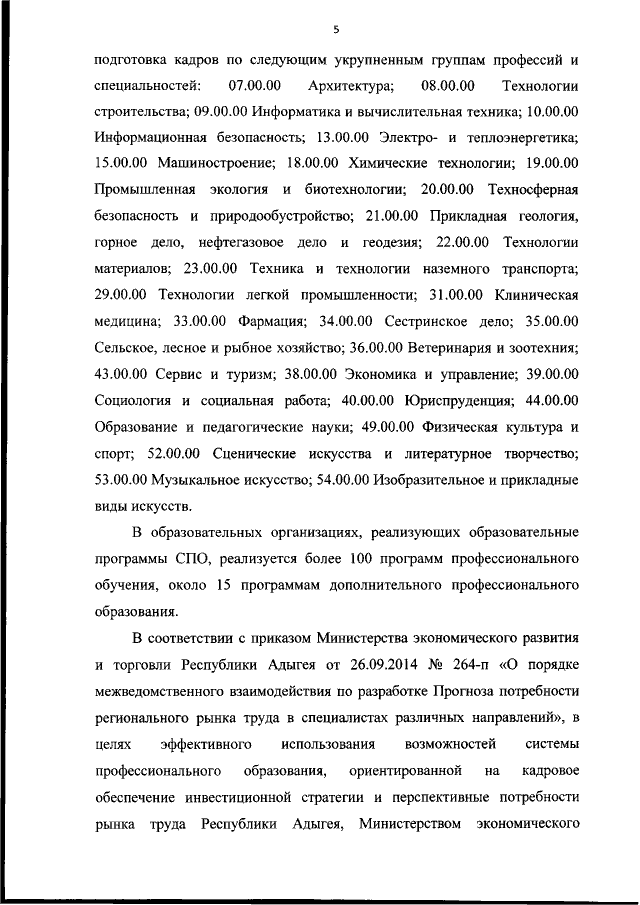 5

подготовка кадров по следующим укрупненным группам профессий и специальностей: 07.00.00 Архитектура; 08.00.00 Технологии строительства; 09.00.00 Информатика и вычислительная техника; 10.00.00 Информационная безопасность; 13.00.00 Электро- и теплоэнергетика; 15.00.00 Машиностроение; 18.00.00 Химические технологии; 19.00.00 Промышленная экология и биотехнологии; 20.00.00 Техносферная безопасность и природообустройство; 21.00.00 Прикладная геология, горное дело, нефтегазовое дело и геодезия; 22.00.00 Технологии материалов; 23.00.00 Техника и технологии наземного транспорта; 29.00.00 Технологии легкой промышленности; 31.00.00 Клиническая медицина; 33.00.00 Фармация; 34.00.00 Сестринское дело; 35.00.00 Сельское, лесное и рыбное хозяйство; 36.00.00 Ветеринария и зоотехния; 43.00.00 Сервис и туризм; 38.00.00 Экономика и управление; 39.00.00 Социология и социальная работа; 40.00.00 Юриспруденция; 44.00.00 Образование и педагогические науки; 49.00.00 Физическая культура и спорт; 52.00.00 Сценические искусства и литературное творчество; 53.00.00 Музыкальное искусство; 54.00.00 Изобразительное и прикладные виды искусств.

В образовательных организациях, реализующих образовательные программы СПО, реализуется более 100 программ профессионального обучения, около 15 программам дополнительного профессионального образования.

В соответствии с приказом Министерства экономического развития и торговли Республики Адыгея от 26.09.2014 № 264-п «О порядке межведомственного взаимодействия по разработке Прогноза потребности регионального рынка труда в специалистах различных направлений», в целях эффективного использования возможностей системы профессионального образования, ориентированной на кадровое обеспечение инвестиционной стратегии и перспективные потребности рынка труда Республики Адыгея, Министерством экономического